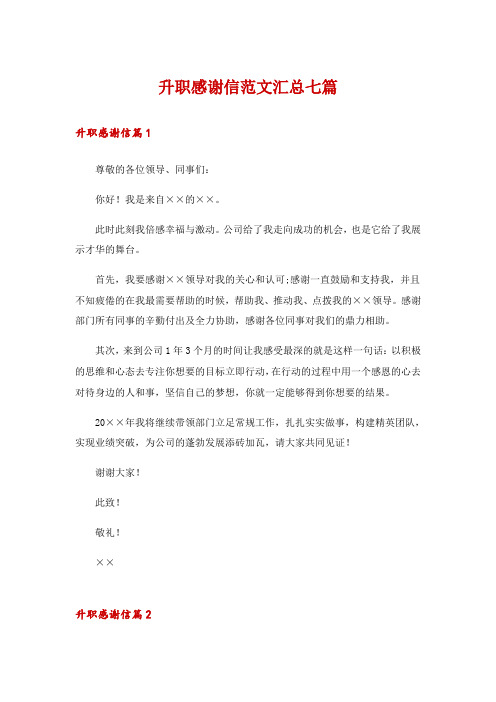 升职感谢信范文汇总七篇

升职感谢信篇1

尊敬的各位领导、同事们：

你好！我是来自××的××。

此时此刻我倍感幸福与激动。公司给了我走向成功的机会，也是它给了我展示才华的舞台。

首先，我要感谢××领导对我的关心和认可；感谢一直鼓励和支持我，并且不知疲倦的在我最需要帮助的时候，帮助我、推动我、点拨我的××领导。感谢部门所有同事的辛勤付出及全力协助，感谢各位同事对我们的鼎力相助。

其次，来到公司1年3个月的时间让我感受最深的就是这样一句话：以积极的思维和心态去专注你想要的目标立即行动，在行动的过程中用一个感恩的心去对待身边的人和事，坚信自己的梦想，你就一定能够得到你想要的结果。

20××年我将继续带领部门立足常规工作，扎扎实实做事，构建精英团队，实现业绩突破，为公司的蓬勃发展添砖加瓦，请大家共同见证！

谢谢大家！

此致！

敬礼！

××

升职感谢信篇2